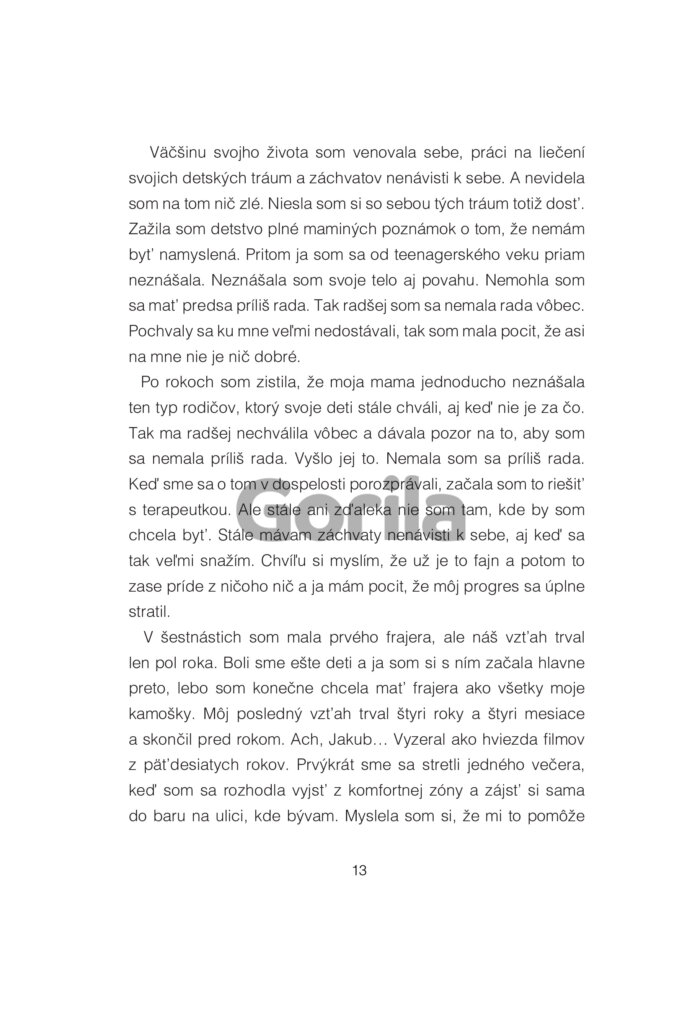 Väčšinu svojho života som venovala sebe, práci na liečení svojich detských tráum a záchvatov nenávisti k sebe. A nevidela som na tom nič zlé. Niesla som si so sebou tých tráum totiž dosť. Zažila som detstvo plné maminých poznámok o tom, že nemám byť namyslená. Pritom ja som sa od teenagerského veku priam neznášala. Neznášala som svoje telo aj povahu. Nemohla som sa mať predsa príliš rada. Tak radšej som sa nemala rada vôbec. Pochvaly sa ku mne veľmi nedostávali, tak som mala pocit, že asi na mne nie je nič dobré.

Po rokoch som zistila, že moja mama jednoducho neznášala ten typ rodičov, ktorý svoje deti stále chváli, aj keď nie je za čo. Tak ma radšej nechválila vôbec a dávala pozor na to, aby som sa nemala príliš rada. Vyšlo jej to. Nemala som sa príliš rada. Keď sme sa o tom v dospelosti porozprávali, začala som to riešiť s terapeutkou. Ale stále ani zďaleka nie som tam, kde by som chcela byť. Stále mávam záchvaty nenávisti k sebe, aj keď sa tak veľmi snažím. Chvíľu si myslím, že už je to fajn a potom to zase príde z ničoho nič a ja mám pocit, že môj progres sa úplne stratil.

V šestnástich som mala prvého frajera, ale náš vzťah trval len pol roka. Boli sme ešte deti a ja som si s ním začala hlavne preto, lebo som konečne chcela mať frajera ako všetky moje kamošky. Môj posledný vzťah trval štyri roky a štyri mesiace a skončil pred rokom. Ach, Jakub… Vyzeral ako hviezda filmov z päťdesiatych rokov. Prvýkrát sme sa stretli jedného večera, keď som sa rozhodla vyjsť z komfortnej zóny a zájsť si sama do baru na ulici, kde bývam. Myslela som si, že mi to pomôže

Gorila

13